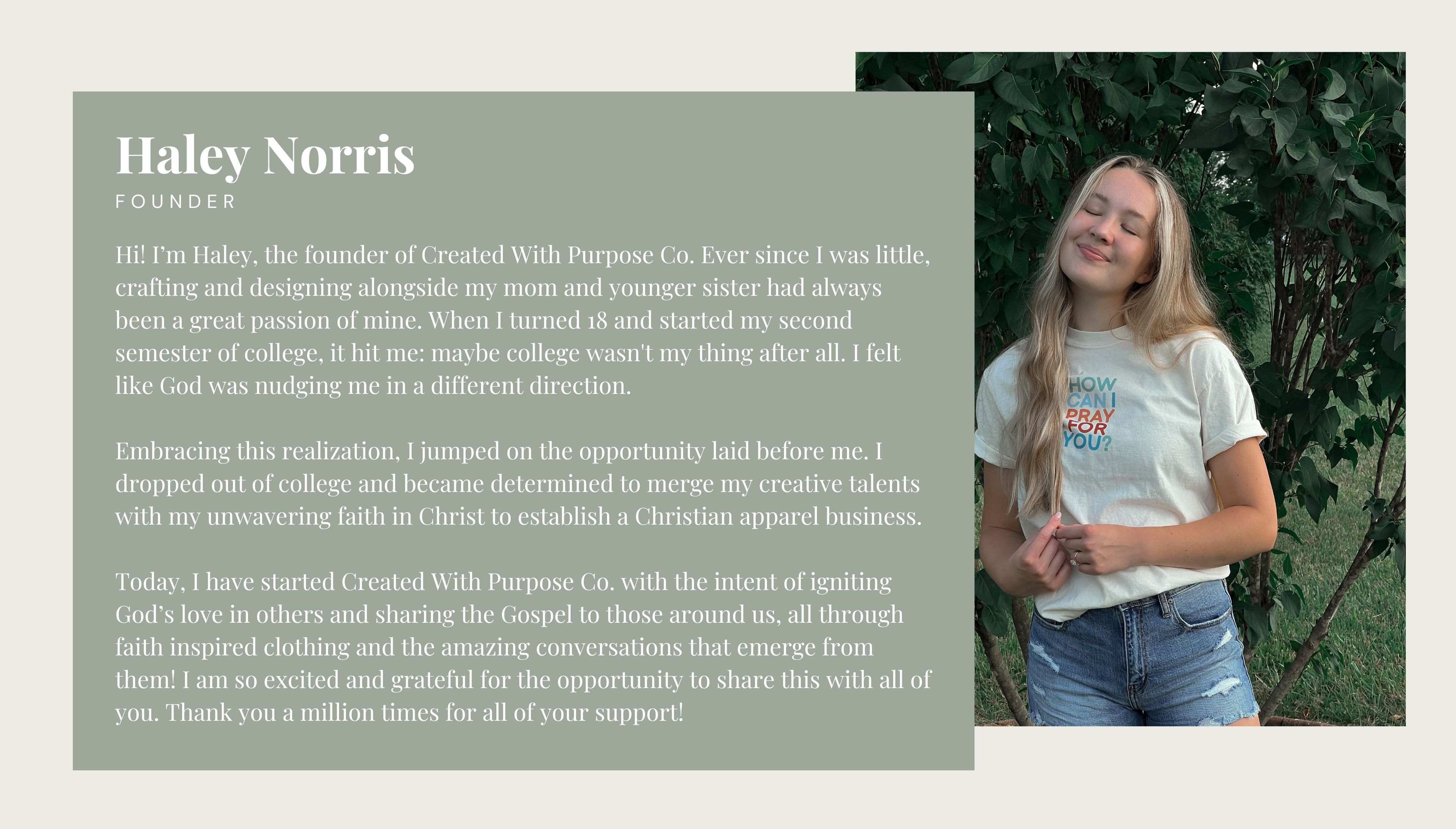 Haley Norris
FOUNDER

Hi! I'm Haley, the founder of Created With Purpose Co. Ever since I was little, crafting and designing alongside my mom and younger sister had always been a great passion of mine. When I turned 18 and started my second semester of college, it hit me: maybe college wasn't my thing after all. I felt like God was nudging me in a different direction.

Embracing this realization, I jumped on the opportunity laid before me. I dropped out of college and became determined to merge my creative talents with my unwavering faith in Christ to establish a Christian apparel business.

Today, I have started Created With Purpose Co. with the intent of igniting God's love in others and sharing the Gospel to those around us, all through faith inspired clothing and the amazing conversations that emerge from them! I am so excited and grateful for the opportunity to share this with all of you. Thank you a million times for all of your support!

HOW CAN I PRAY FOR YOU?